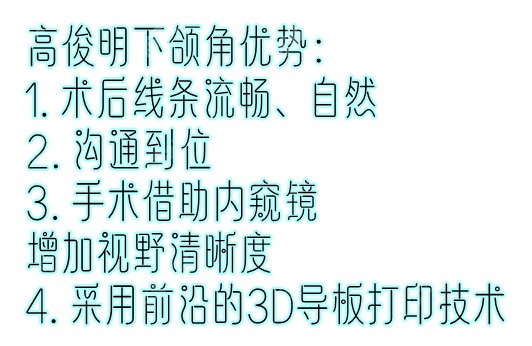 高俊明下颌角优势：
1. 术后线条流畅、自然
2. 沟通到位
3. 手术借助内窥镜
增加视野清晰度
4. 采用前沿的3D导板打印技术